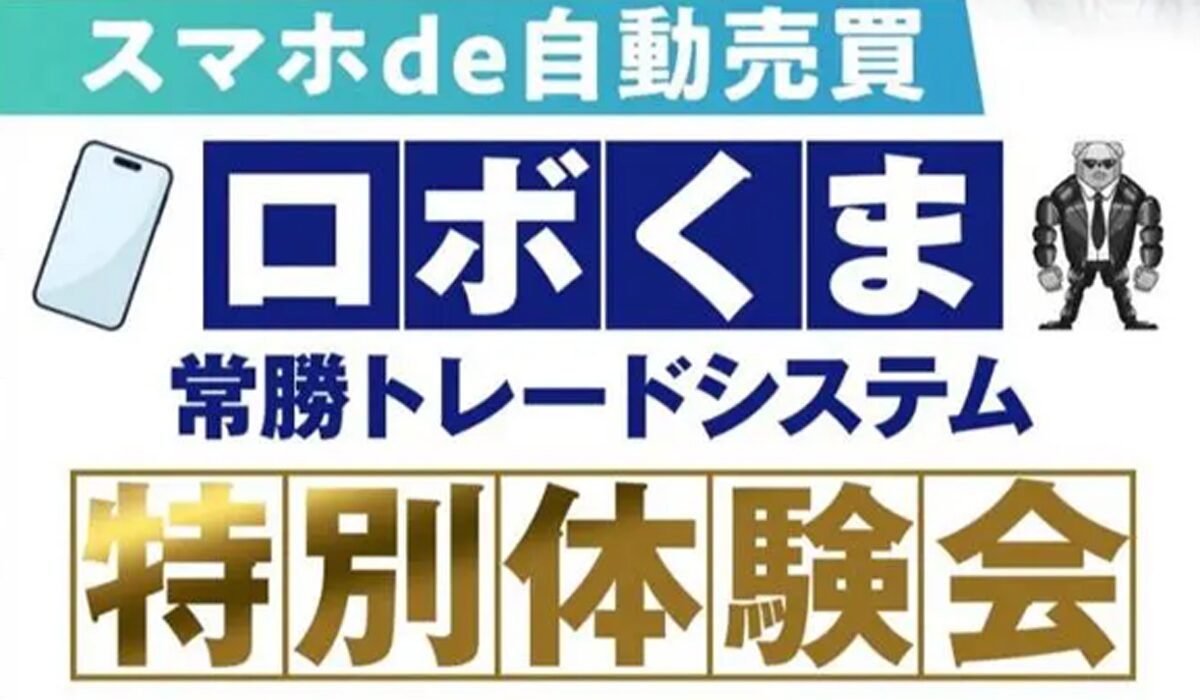 スマホde自動売買

ロボくま

常勝トレードシステム

特別体験会